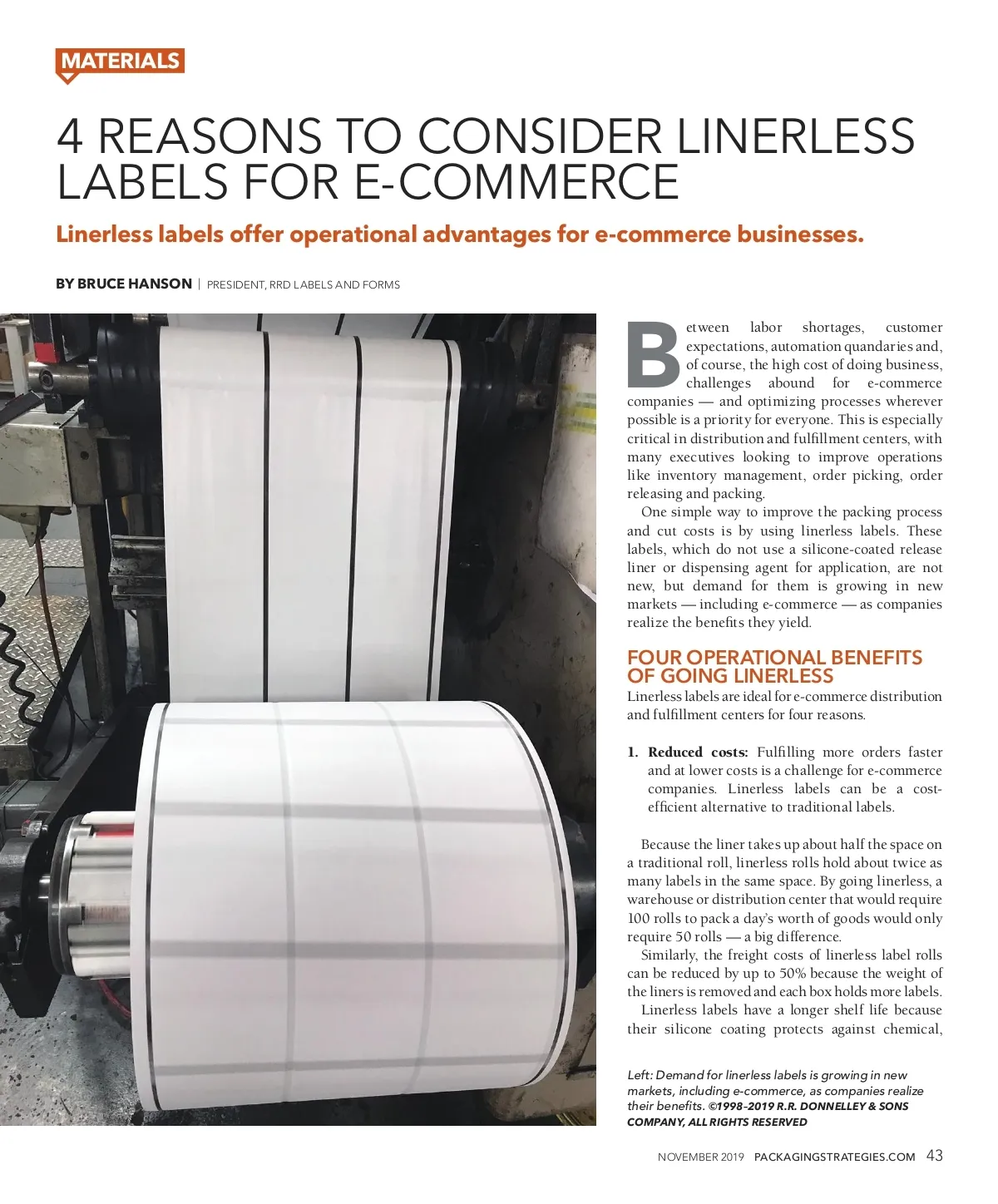 MATERIALS

4 REASONS TO CONSIDER LINERLESS LABELS FOR E-COMMERCE

Linerless labels offer operational advantages for e-commerce businesses.

BY BRUCE HANSON | PRESIDENT, RRD LABELS AND FORMS

Between labor shortages, customer expectations, automation quandaries and, of course, the high cost of doing business, challenges abound for e-commerce companies — and optimizing processes wherever possible is a priority for everyone. This is especially critical in distribution and fulfillment centers, with many executives looking to improve operations like inventory management, order picking, order releasing and packing.

One simple way to improve the packing process and cut costs is by using linerless labels. These labels, which do not use a silicone-coated release liner or dispensing agent for application, are not new, but demand for them is growing in new markets — including e-commerce — as companies realize the benefits they yield.

FOUR OPERATIONAL BENEFITS OF GOING LINERLESS

Linerless labels are ideal for e-commerce distribution and fulfillment centers for four reasons.

1. Reduced costs: Fulfilling more orders faster and at lower costs is a challenge for e-commerce companies. Linerless labels can be a cost-efficient alternative to traditional labels.

Because the liner takes up about half the space on a traditional roll, linerless rolls hold about twice as many labels in the same space. By going linerless, a warehouse or distribution center that would require 100 rolls to pack a day's worth of goods would only require 50 rolls — a big difference.

Similarly, the freight costs of linerless label rolls can be reduced by up to 50% because the weight of the liners is removed and each box holds more labels.

Linerless labels have a longer shelf life because their silicone coating protects against chemical,

Left: Demand for linerless labels is growing in new markets, including e-commerce, as companies realize their benefits. ©1998–2019 R.R. DONNELLEY & SONS COMPANY, ALL RIGHTS RESERVED

NOVEMBER 2019 PACKAGINGSTRATEGIES.COM 43